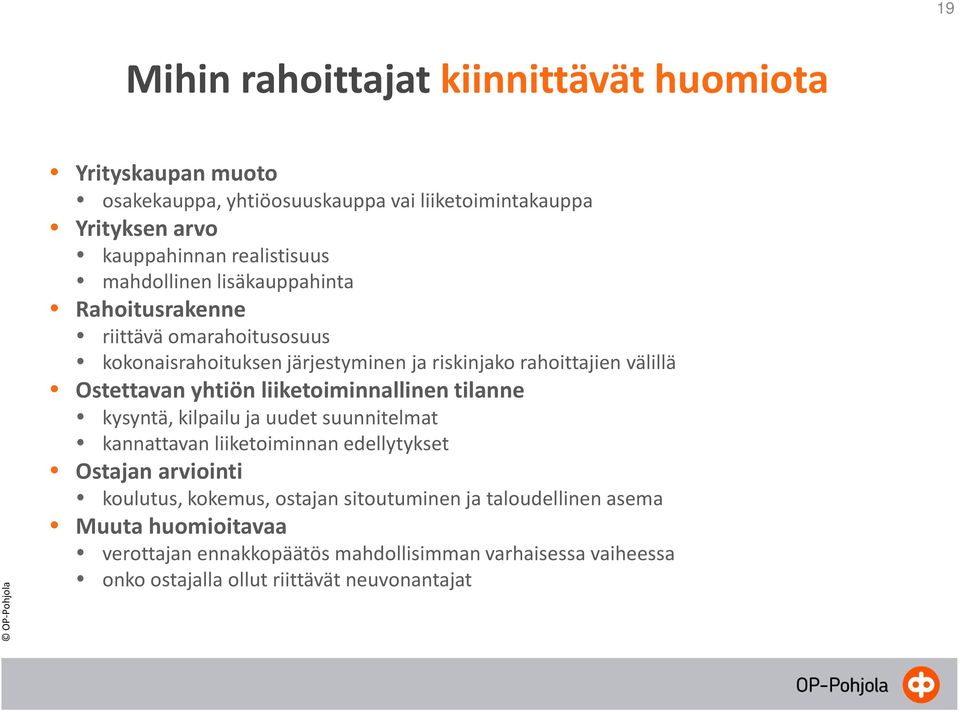 19

Mihin rahoittajat kiinnittävät huomiota

• Yrityskaupan muoto
  • osakekauppa, yhtiöosuuskauppa vai liiketoimintakauppa
• Yrityksen arvo
  • kauppahinnan realistisuus
  • mahdollinen lisäkauppahinta
• Rahoitusrakenne
  • riittävä omarahoitusosuus
  • kokonaisrahoituksen järjestyminen ja riskinjako rahoittajien välillä
• Ostettavan yhtiön liiketoiminnallinen tilanne
  • kysyntä, kilpailu ja uudet suunnitelmat
  • kannattavan liiketoiminnan edellytykset
• Ostajan arviointi
  • koulutus, kokemus, ostajan sitoutuminen ja taloudellinen asema
• Muuta huomioitavaa
  • verottajan ennakkopäätös mahdollisimman varhaisessa vaiheessa
  • onko ostajalla ollut riittävät neuvonantajat

© OP-Pohjola

OP-Pohjola